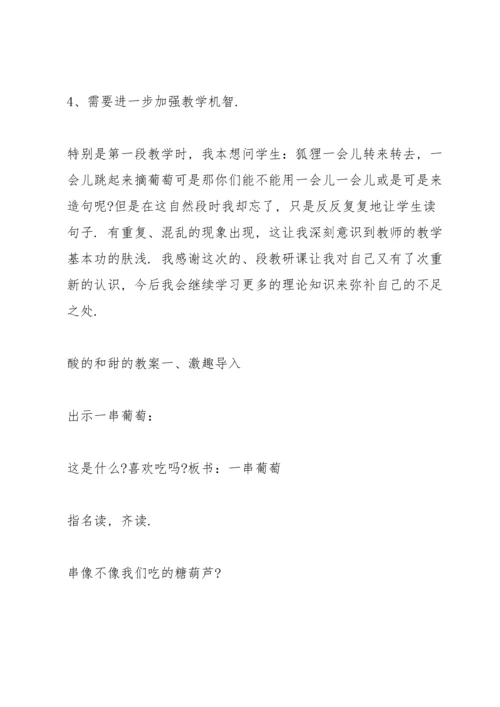 4、需要进一步加强教学机智.

特别是第一段教学时，我本想问学生：狐狸一会儿转来转去，一会儿跳起来摘葡萄可是那你们能不能用一会儿一会儿或是可是来造句呢?但是在这自然段时我却忘了，只是反反复复地让学生读句子. 有重复、混乱的现象出现，这让我深刻意识到教师的教学基本功的肤浅. 我感谢这次的、段教研课让我对自己又有了次重新的认识，今后我会继续学习更多的理论知识来弥补自己的不足之处.

酸的和甜的教案一、激趣导入

出示一串葡萄：

这是什么?喜欢吃吗?板书：一串葡萄

指名读，齐读.

串像不像我们吃的糖葫芦?